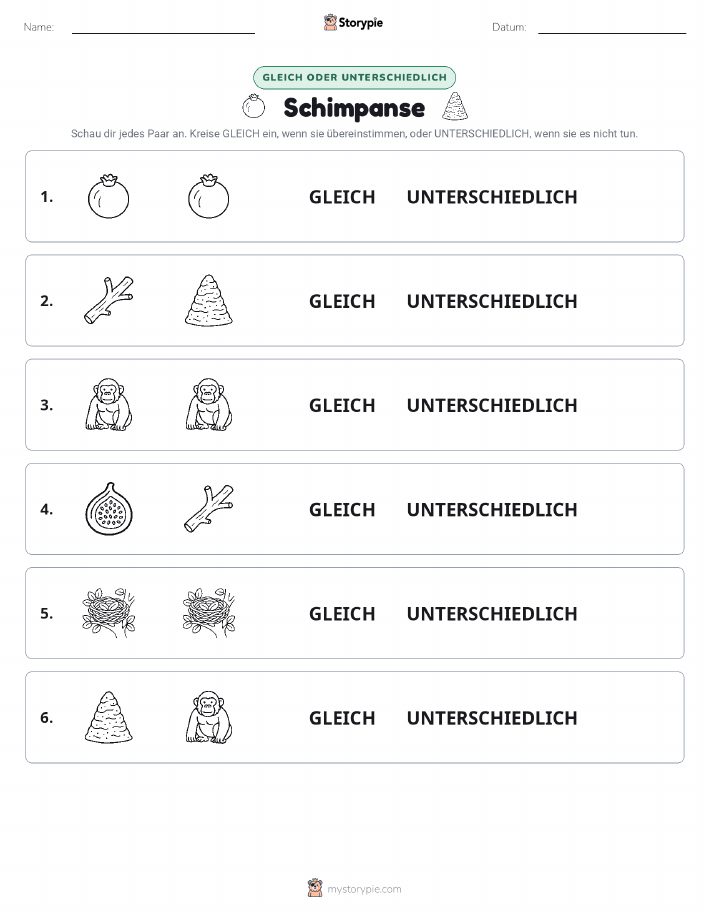 Name:

Storypie

Datum:

GLEICH ODER UNTERSCHIEDLICH

Schimpanse

Schau dir jedes Paar an. Kreise GLEICH ein, wenn sie übereinstimmen, oder UNTERSCHIEDLICH, wenn sie es nicht tun.

1. GLEICH UNTERSCHIEDLICH

2. GLEICH UNTERSCHIEDLICH

3. GLEICH UNTERSCHIEDLICH

4. GLEICH UNTERSCHIEDLICH

5. GLEICH UNTERSCHIEDLICH

6. GLEICH UNTERSCHIEDLICH

mystorypie.com